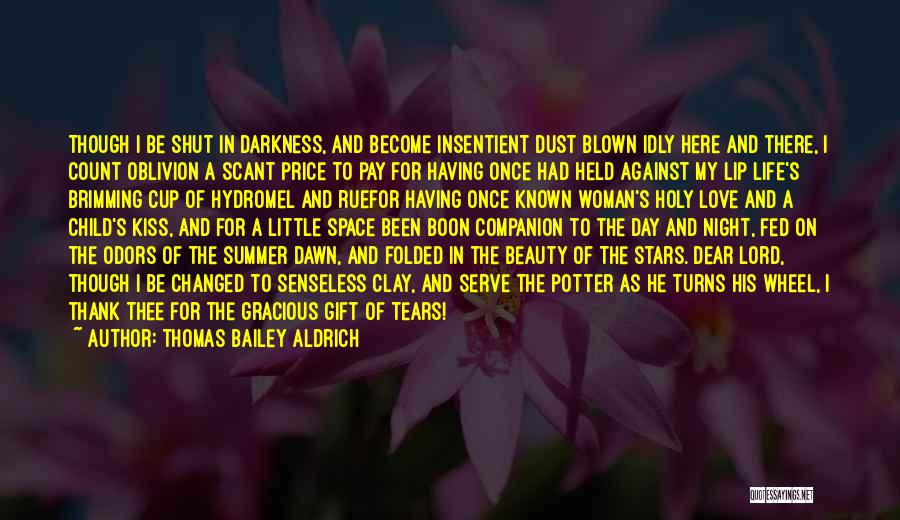 THOUGH I BE SHUT IN DARKNESS, AND BECOME INSENTIENT DUST BLOWN IDLY HERE AND THERE, I COUNT OBLIVION A SCANT PRICE TO PAY FOR HAVING ONCE HAD HELD AGAINST MY LIP LIFE'S BRIMMING CUP OF HYDROMEL AND RUEFOR HAVING ONCE KNOWN WOMAN'S HOLY LOVE AND A CHILD'S KISS, AND FOR A LITTLE SPACE BEEN BOON COMPANION TO THE DAY AND NIGHT, FED ON THE ODORS OF THE SUMMER DAWN, AND FOLDED IN THE BEAUTY OF THE STARS. DEAR LORD, THOUGH I BE CHANGED TO SENSELESS CLAY, AND SERVE THE POTTER AS HE TURNS HIS WHEEL, I THANK THEE FOR THE GRACIOUS GIFT OF TEARS!
~ AUTHOR: THOMAS BAILEY ALDRICH

QUOTESSAYINGS.NET